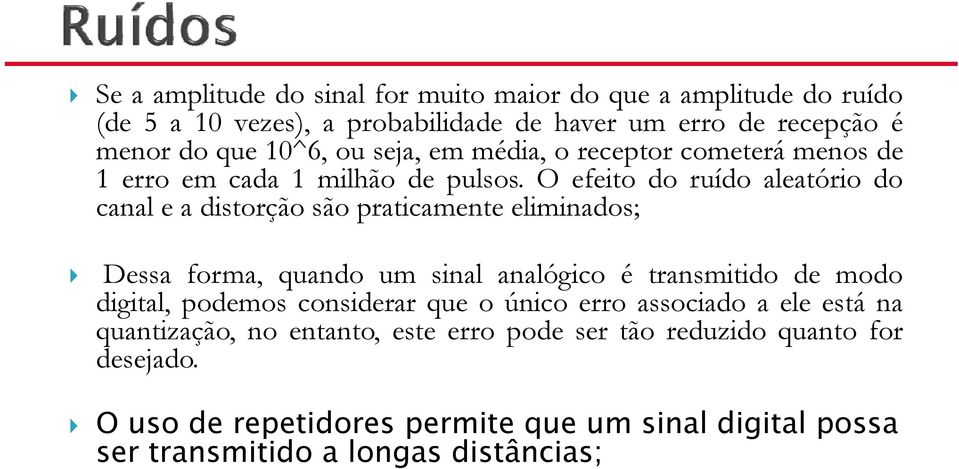 Ruídos

Se a amplitude do sinal for muito maior do que a amplitude do ruído (de 5 a 10 vezes), a probabilidade de haver um erro de recepção é menor do que 10^6, ou seja, em média, o receptor cometerá menos de 1 erro em cada 1 milhão de pulsos. O efeito do ruído aleatório do canal e a distorção são praticamente eliminados;

Dessa forma, quando um sinal analógico é transmitido de modo digital, podemos considerar que o único erro associado a ele está na quantização, no entanto, este erro pode ser tão reduzido quanto for desejado.

O uso de repetidores permite que um sinal digital possa ser transmitido a longas distâncias;